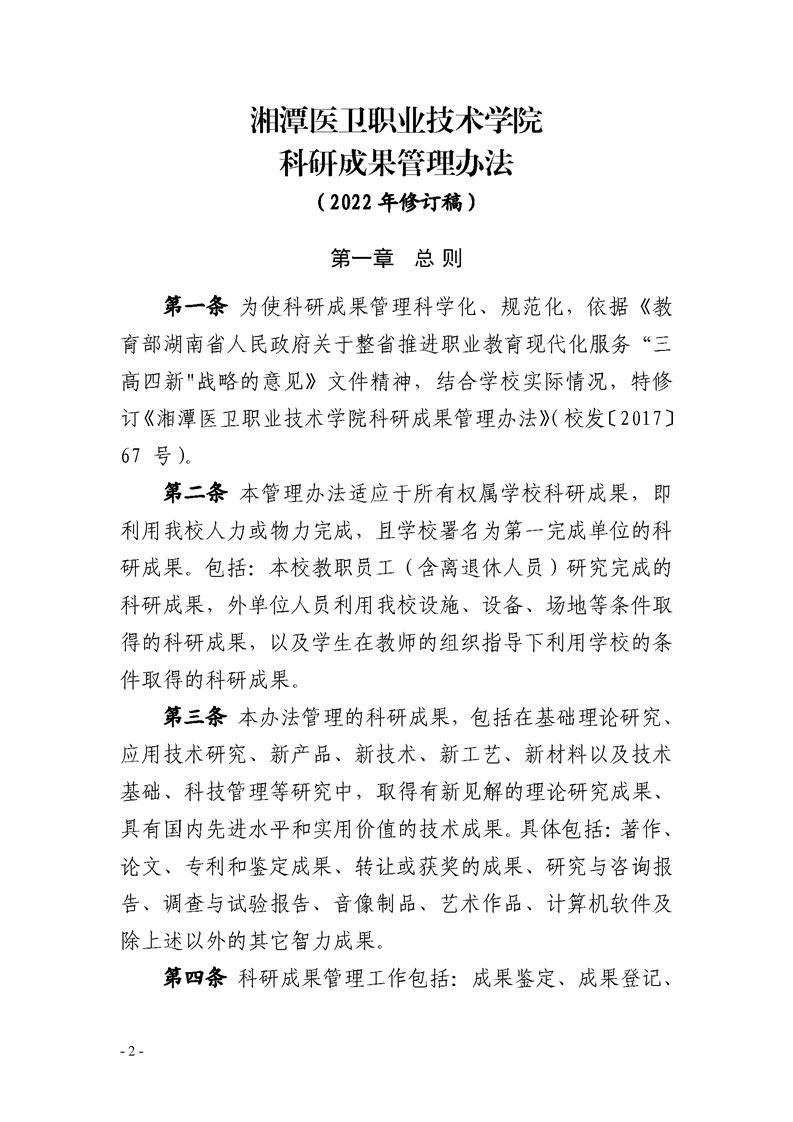 湘潭医卫职业技术学院
科研成果管理办法
（2022 年修订稿）

第一章　总 则

第一条 为使科研成果管理科学化、规范化，依据《教育部湖南省人民政府关于整省推进职业教育现代化服务“三高四新"战略的意见》文件精神，结合学校实际情况，特修订《湘潭医卫职业技术学院科研成果管理办法》(校发〔2017〕67 号)。

第二条 本管理办法适应于所有权属学校科研成果，即利用我校人力或物力完成，且学校署名为第一完成单位的科研成果。包括：本校教职员工（含离退休人员）研究完成的科研成果，外单位人员利用我校设施、设备、场地等条件取得的科研成果，以及学生在教师的组织指导下利用学校的条件取得的科研成果。

第三条 本办法管理的科研成果，包括在基础理论研究、应用技术研究、新产品、新技术、新工艺、新材料以及技术基础、科技管理等研究中，取得有新见解的理论研究成果、具有国内先进水平和实用价值的技术成果。具体包括：著作、论文、专利和鉴定成果、转让或获奖的成果、研究与咨询报告、调查与试验报告、音像制品、艺术作品、计算机软件及除上述以外的其它智力成果。

第四条 科研成果管理工作包括：成果鉴定、成果登记、

- 2 -